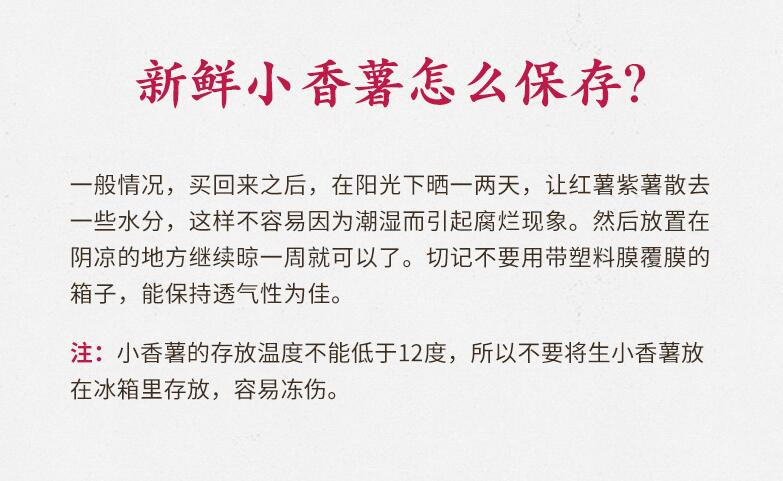 新鲜小香薯怎么保存?

一般情况，买回来之后，在阳光下晒一两天，让红薯紫薯散去一些水分，这样不容易因为潮湿而引起腐烂现象。然后放置在阴凉的地方继续晾一周就可以了。切记不要用带塑料膜覆膜的箱子，能保持透气性为佳。

注：小香薯的存放温度不能低于12度，所以不要将生小香薯放在冰箱里存放，容易冻伤。